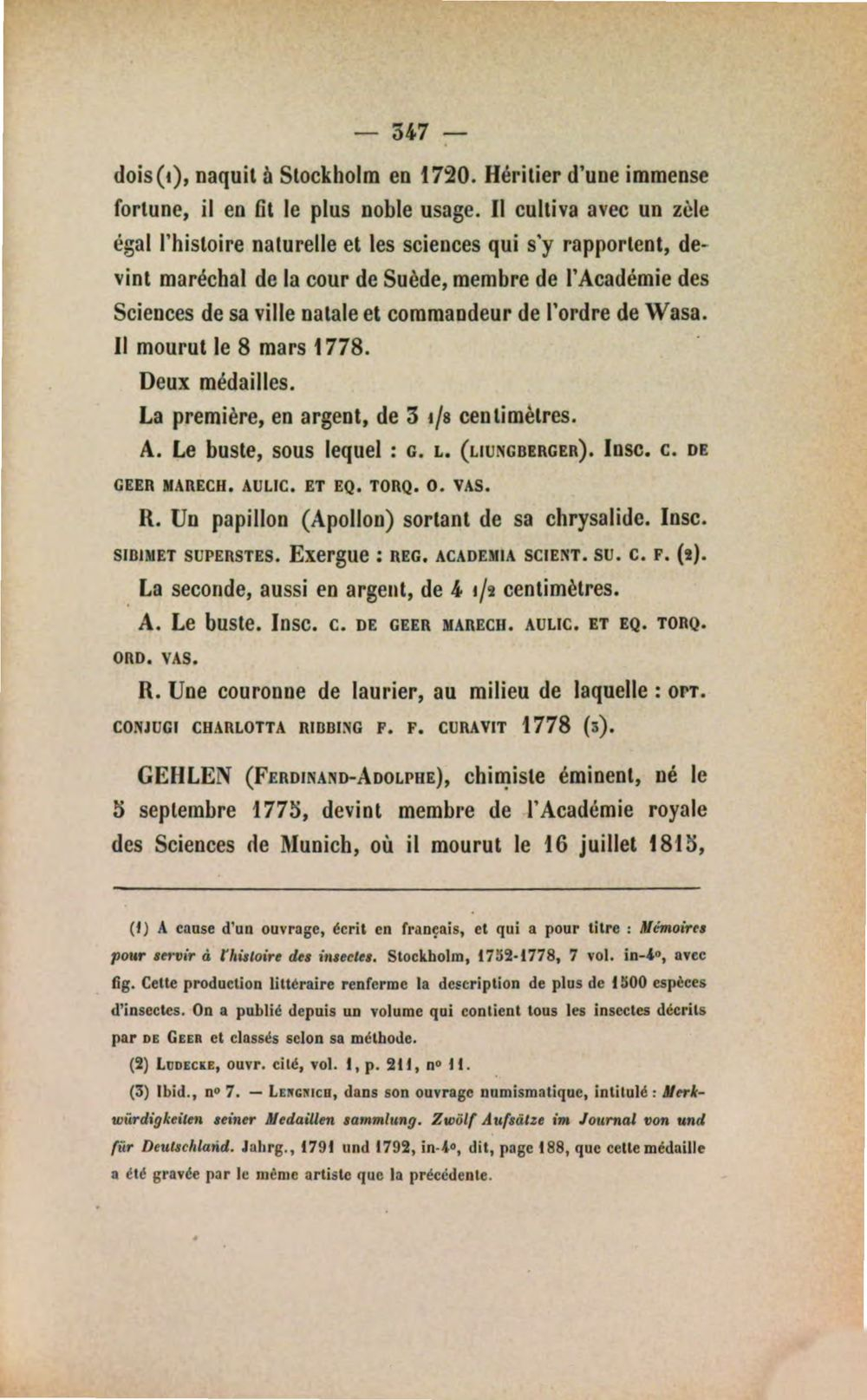 — 347 —

dois(1), naquit à Stockholm en 1720. Héritier d'une immense fortune, il en fit le plus noble usage. Il cultiva avec un zèle égal l'histoire naturelle et les sciences qui s'y rapportent, devint maréchal de la cour de Suède, membre de l'Académie des Sciences de sa ville natale et commandeur de l'ordre de Wasa. Il mourut le 8 mars 1778.

Deux médailles.

La première, en argent, de 3 1/8 centimètres.

A. Le buste, sous lequel : G. L. (LIUNGBERGER). Insc. C. DE GEER MARECH. AULIC. ET EQ. TORQ. O. VAS.

R. Un papillon (Apollon) sortant de sa chrysalide. Insc. SIBIMET SUPERSTES. Exergue : REG. ACADEMIA SCIENT. SU. C. F. (2).

La seconde, aussi en argent, de 4 1/2 centimètres.

A. Le buste. Insc. C. DE GEER MARECH. AULIC. ET EQ. TORQ. ORD. VAS.

R. Une couronne de laurier, au milieu de laquelle : OPT. CONJUGI CHARLOTTA RIBBING F. F. CURAVIT 1778 (3).

GEHLEN (FERDINAND-ADOLPHE), chimiste éminent, né le 5 septembre 1775, devint membre de l'Académie royale des Sciences de Munich, où il mourut le 16 juillet 1815,

(1) A cause d'un ouvrage, écrit en français, et qui a pour titre : Mémoires pour servir à l'histoire des insectes. Stockholm, 1752-1778, 7 vol. in-4°, avec fig. Cette production littéraire renferme la description de plus de 1500 espèces d'insectes. On a publié depuis un volume qui contient tous les insectes décrits par DE GEER et classés selon sa méthode.

(2) LUDECKE, ouvr. cité, vol. 1, p. 211, n° 11.

(3) Ibid., n° 7. — LENGNICH, dans son ouvrage numismatique, intitulé : Merkwürdigkeiten seiner Medaillen sammlung. Zwölf Aufsätze im Journal von und für Deutschland. Jahrg., 1791 und 1792, in-4°, dit, page 188, que cette médaille a été gravée par le même artiste que la précédente.